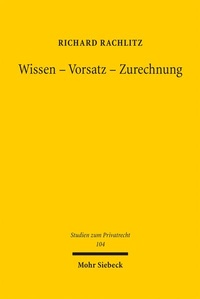 RICHARD RACHLITZ

Wissen – Vorsatz – Zurechnung

Studien zum Privatrecht
104

Mohr Siebeck